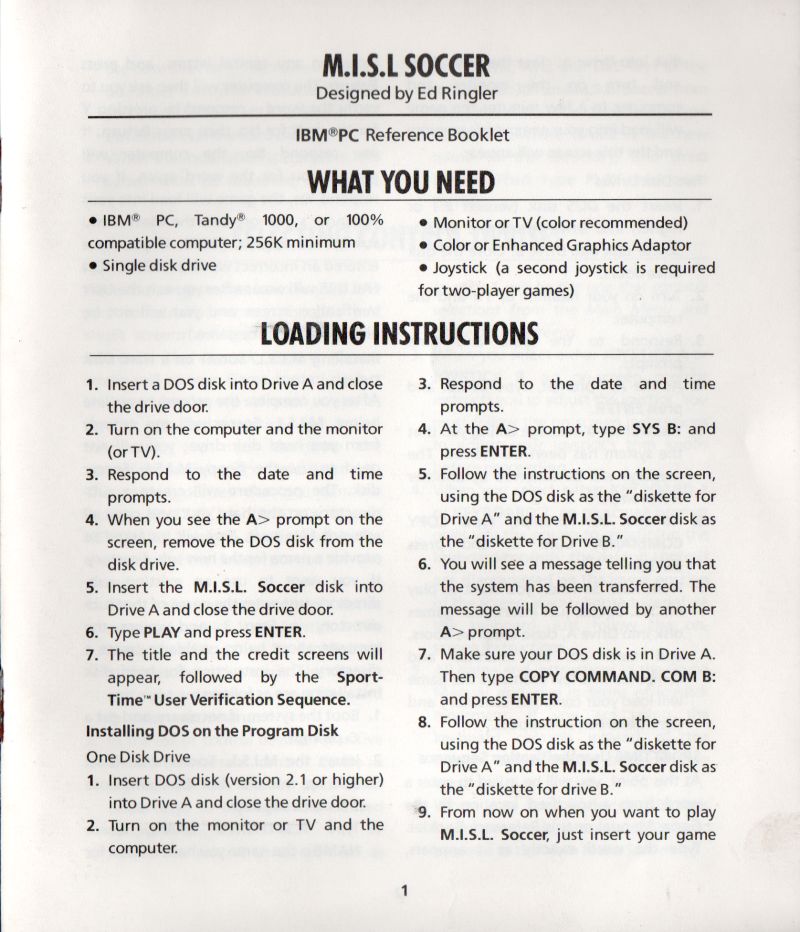 M.I.S.L SOCCER
Designed by Ed Ringler

IBM®PC Reference Booklet

WHAT YOU NEED

• IBM® PC, Tandy® 1000, or 100% compatible computer; 256K minimum
• Single disk drive

• Monitor or TV (color recommended)
• Color or Enhanced Graphics Adaptor
• Joystick (a second joystick is required for two-player games)

LOADING INSTRUCTIONS

1. Insert a DOS disk into Drive A and close the drive door.
2. Turn on the computer and the monitor (or TV).
3. Respond to the date and time prompts.
4. When you see the A> prompt on the screen, remove the DOS disk from the disk drive.
5. Insert the M.I.S.L. Soccer disk into Drive A and close the drive door.
6. Type PLAY and press ENTER.
7. The title and the credit screens will appear, followed by the Sport-Time™ User Verification Sequence.

Installing DOS on the Program Disk
One Disk Drive
1. Insert DOS disk (version 2.1 or higher) into Drive A and close the drive door.
2. Turn on the monitor or TV and the computer.

3. Respond to the date and time prompts.
4. At the A> prompt, type SYS B: and press ENTER.
5. Follow the instructions on the screen, using the DOS disk as the "diskette for Drive A" and the M.I.S.L. Soccer disk as the "diskette for Drive B."
6. You will see a message telling you that the system has been transferred. The message will be followed by another A> prompt.
7. Make sure your DOS disk is in Drive A. Then type COPY COMMAND. COM B: and press ENTER.
8. Follow the instruction on the screen, using the DOS disk as the "diskette for Drive A" and the M.I.S.L. Soccer disk as the "diskette for drive B."
9. From now on when you want to play M.I.S.L. Soccer, just insert your game

1